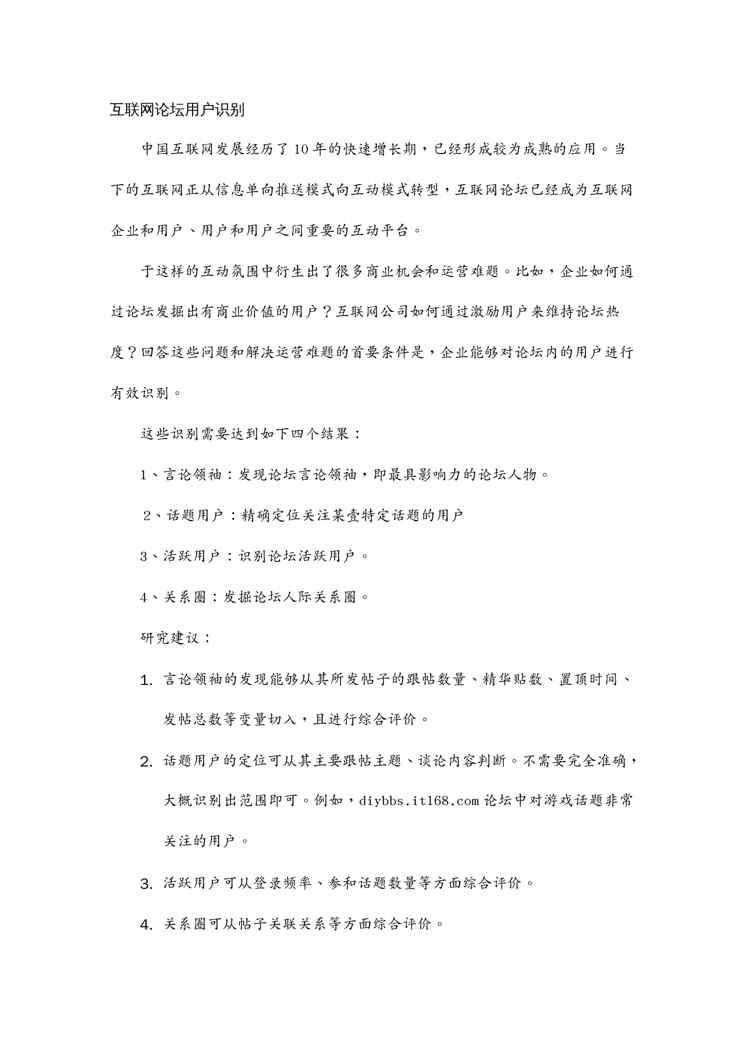 互联网论坛用户识别

中国互联网发展经历了10年的快速增长期，已经形成较为成熟的应用。当下的互联网正从信息单向推送模式向互动模式转型，互联网论坛已经成为互联网企业和用户、用户和用户之间重要的互动平台。

于这样的互动氛围中衍生出了很多商业机会和运营难题。比如，企业如何通过论坛发掘出有商业价值的用户？互联网公司如何通过激励用户来维持论坛热度？回答这些问题和解决运营难题的首要条件是，企业能够对论坛内的用户进行有效识别。

这些识别需要达到如下四个结果：

1、言论领袖：发现论坛言论领袖，即最具影响力的论坛人物。

2、话题用户：精确定位关注某壹特定话题的用户

3、活跃用户：识别论坛活跃用户。

4、关系圈：发掘论坛人际关系圈。

研究建议：

1. 言论领袖的发现能够从其所发帖子的跟帖数量、精华贴数、置顶时间、发帖总数等变量切入，且进行综合评价。

2. 话题用户的定位可从其主要跟帖主题、谈论内容判断。不需要完全准确，大概识别出范围即可。例如，diybbs.it168.com论坛中对游戏话题非常关注的用户。

3. 活跃用户可从登录频率、参和话题数量等方面综合评价。

4. 关系圈可从帖子关联关系等方面综合评价。